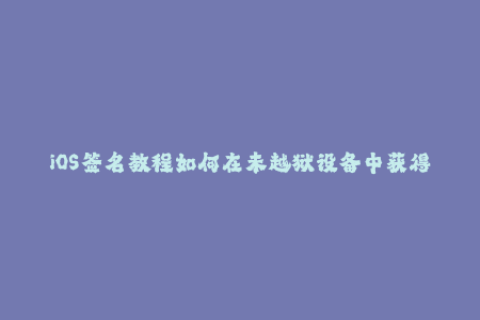 iOS签名教程如何在未越狱设备中获得